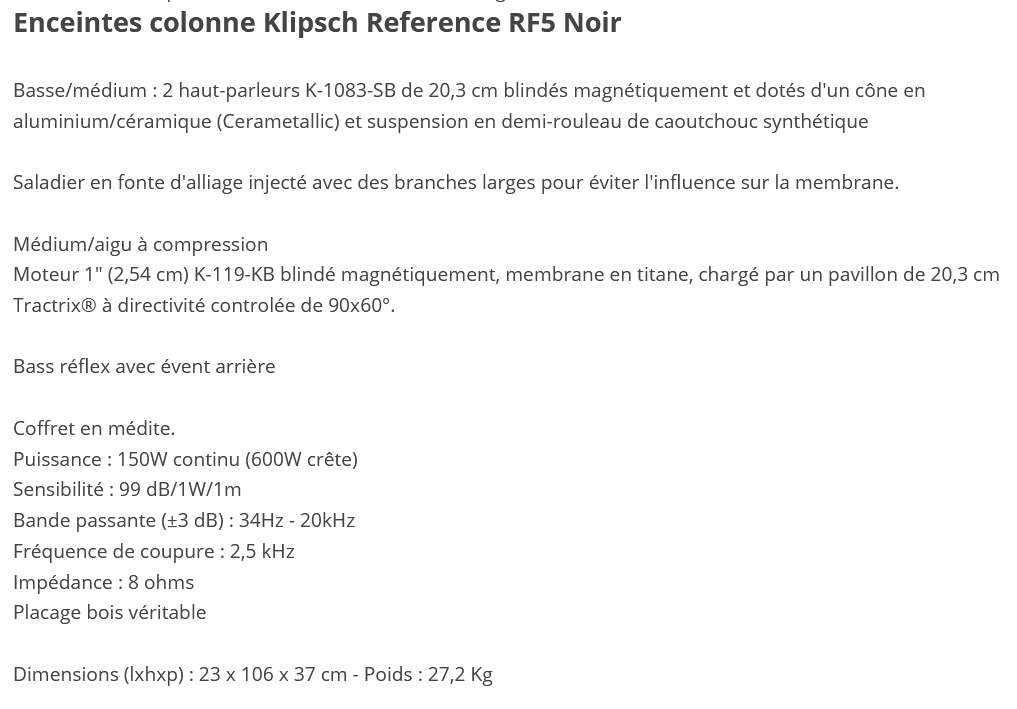 Enceintes colonne Klipsch Reference RF5 Noir

Basse/médium : 2 haut-parleurs K-1083-SB de 20,3 cm blindés magnétiquement et dotés d'un cône en aluminium/céramique (Cerametallic) et suspension en demi-rouleau de caoutchouc synthétique

Saladier en fonte d'alliage injecté avec des branches larges pour éviter l'influence sur la membrane.

Médium/aigu à compression
Moteur 1" (2,54 cm) K-119-KB blindé magnétiquement, membrane en titane, chargé par un pavillon de 20,3 cm Tractrix® à directivité controlée de 90x60°.

Bass réflex avec évent arrière

Coffret en médite.
Puissance : 150W continu (600W crête)
Sensibilité : 99 dB/1W/1m
Bande passante (±3 dB) : 34Hz - 20kHz
Fréquence de coupure : 2,5 kHz
Impédance : 8 ohms
Placage bois véritable

Dimensions (lxhxp) : 23 x 106 x 37 cm - Poids : 27,2 Kg